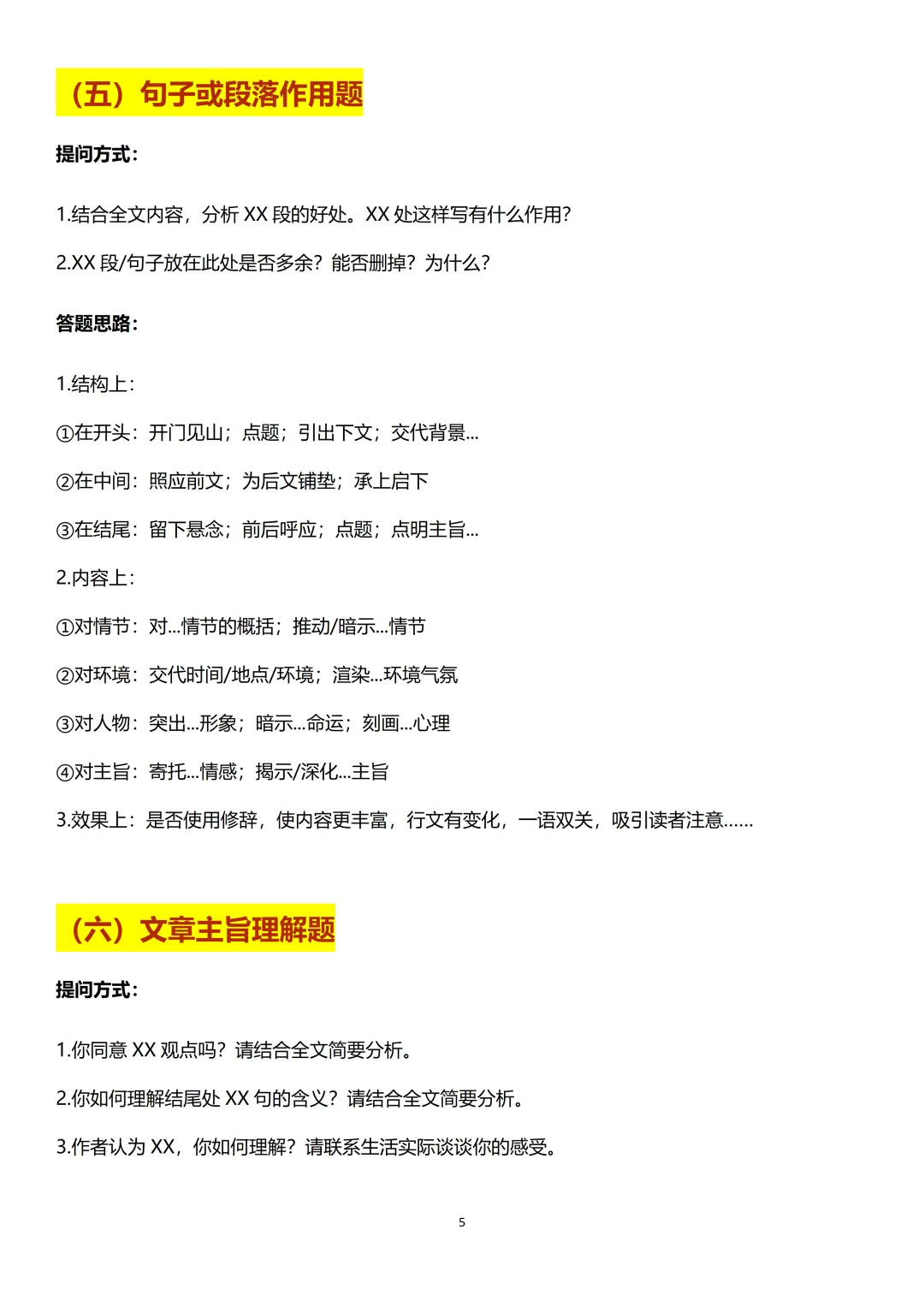 （五）句子或段落作用题

提问方式：

1.结合全文内容，分析 XX 段的好处。XX 处这样写有什么作用？

2.XX 段/句子放在此处是否多余？能否删掉？为什么？

答题思路：

1.结构上：

①在开头：开门见山；点题；引出下文；交代背景...

②在中间：照应前文；为后文铺垫；承上启下

③在结尾：留下悬念；前后呼应；点题；点明主旨...

2.内容上：

①对情节：对...情节的概括；推动/暗示...情节

②对环境：交代时间/地点/环境；渲染...环境气氛

③对人物：突出...形象；暗示...命运；刻画...心理

④对主旨：寄托...情感；揭示/深化...主旨

3.效果上：是否使用修辞，使内容更丰富，行文有变化，一语双关，吸引读者注意......

（六）文章主旨理解题

提问方式：

1.你同意 XX 观点吗？请结合全文简要分析。

2.你如何理解结尾处 XX 句的含义？请结合全文简要分析。

3.作者认为 XX，你如何理解？请联系生活实际谈谈你的感受。

5